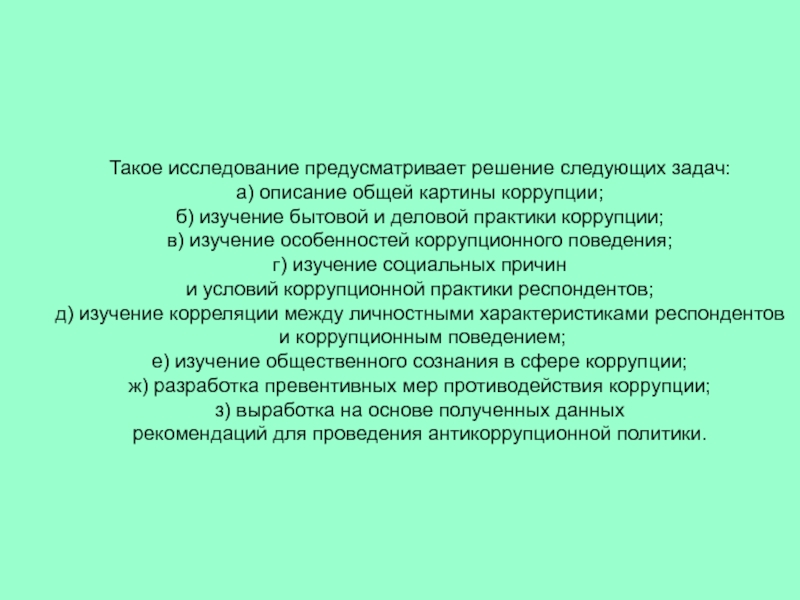 Такое исследование предусматривает решение следующих задач:
а) описание общей картины коррупции;
б) изучение бытовой и деловой практики коррупции;
в) изучение особенностей коррупционного поведения;
г) изучение социальных причин и условий коррупционной практики респондентов;
д) изучение корреляции между личностными характеристиками респондентов и коррупционным поведением;
е) изучение общественного сознания в сфере коррупции;
ж) разработка превентивных мер противодействия коррупции;
з) выработка на основе полученных данных рекомендаций для проведения антикоррупционной политики.